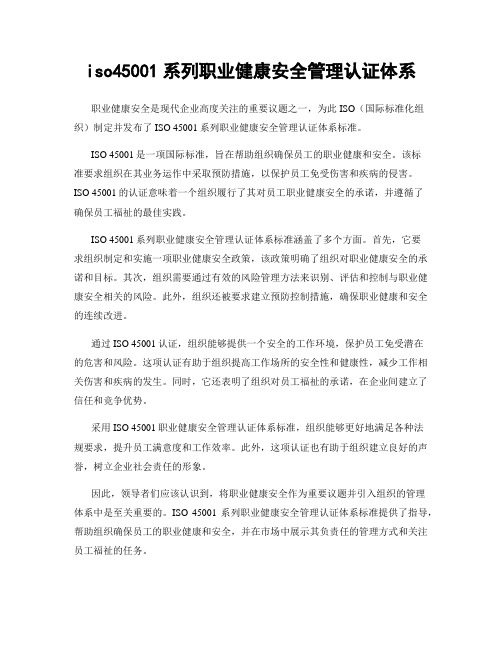 iso45001 系列职业健康安全管理认证体系

职业健康安全是现代企业高度关注的重要议题之一，为此 ISO（国际标准化组织）制定并发布了 ISO 45001 系列职业健康安全管理认证体系标准。

ISO 45001 是一项国际标准，旨在帮助组织确保员工的职业健康和安全。该标准要求组织在其业务运作中采取预防措施，以保护员工免受伤害和疾病的侵害。ISO 45001 的认证意味着一个组织履行了其对员工职业健康安全的承诺，并遵循了确保员工福祉的最佳实践。

ISO 45001 系列职业健康安全管理认证体系标准涵盖了多个方面。首先，它要求组织制定和实施一项职业健康安全政策，该政策明确了组织对职业健康安全的承诺和目标。其次，组织需要通过有效的风险管理方法来识别、评估和控制与职业健康安全相关的风险。此外，组织还被要求建立预防控制措施，确保职业健康和安全的连续改进。

通过 ISO 45001 认证，组织能够提供一个安全的工作环境，保护员工免受潜在的危害和风险。这项认证有助于组织提高工作场所的安全性和健康性，减少工作相关伤害和疾病的发生。同时，它还表明了组织对员工福祉的承诺，在企业间建立了信任和竞争优势。

采用 ISO 45001 职业健康安全管理认证体系标准，组织能够更好地满足各种法规要求，提升员工满意度和工作效率。此外，这项认证也有助于组织建立良好的声誉，树立企业社会责任的形象。

因此，领导者们应该认识到，将职业健康安全作为重要议题并引入组织的管理体系中是至关重要的。ISO 45001 系列职业健康安全管理认证体系标准提供了指导，帮助组织确保员工的职业健康和安全，并在市场中展示其负责任的管理方式和关注员工福祉的任务。